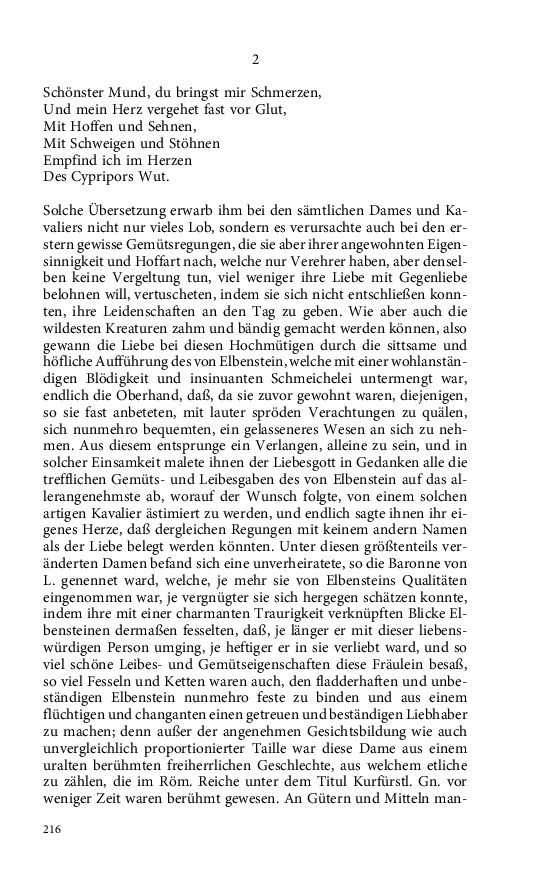 2

Schönster Mund, du bringst mir Schmerzen,
Und mein Herz vergehet fast vor Glut,
Mit Hoffen und Sehnen,
Mit Schweigen und Stöhnen
Empfind ich im Herzen
Des Cypripors Wut.

Solche Übersetzung erwarb ihm bei den sämtlichen Dames und Kavaliers nicht nur vieles Lob, sondern es verursachte auch bei den erstern gewisse Gemütsregungen, die sie aber ihrer angewohnten Eigensinnigkeit und Hoffart nach, welche nur Verehrer haben, aber denselben keine Vergeltung tun, viel weniger ihre Liebe mit Gegenliebe belohnen will, vertuscheten, indem sie sich nicht entschließen konnten, ihre Leidenschaften an den Tag zu geben. Wie aber auch die wildesten Kreaturen zahm und bändig gemacht werden können, also gewann die Liebe bei diesen Hochmütigen durch die sittsame und höfliche Aufführung des von Elbenstein, welche mit einer wohlanständigen Blödigkeit und insinuanten Schmeichelei untermengt war, endlich die Oberhand, daß, da sie zuvor gewohnt waren, diejenigen, so sie fast anbeteten, mit lauter spröden Verachtungen zu quälen, sich nunmehro bequemten, ein gelasseneres Wesen an sich zu nehmen. Aus diesem entsprunge ein Verlangen, alleine zu sein, und in solcher Einsamkeit malete ihnen der Liebesgott in Gedanken alle die trefflichen Gemüts- und Leibesgaben des von Elbenstein auf das allerangenehmste ab, worauf der Wunsch folgte, von einem solchen artigen Kavalier ästimiert zu werden, und endlich sagte ihnen ihr eigenes Herze, daß dergleichen Regungen mit keinem andern Namen als der Liebe belegt werden könnten. Unter diesen größtenteils veränderten Damen befand sich eine unverheiratete, so die Baronne von L. genennet ward, welche, je mehr sie von Elbensteins Qualitäten eingenommen war, je vergnügter sie sich hergegen schätzen konnte, indem ihre mit einer charmanten Traurigkeit verknüpften Blicke Elbensteinen dermaßen fesselten, daß, je länger er mit dieser liebenswürdigen Person umging, je heftiger er in sie verliebt ward, und so viel schöne Leibes- und Gemütseigenschaften diese Fräulein besaß, so viel Fesseln und Ketten waren auch, den fladderhaften und unbeständigen Elbenstein nunmehro feste zu binden und aus einem flüchtigen und changanten einen getreuen und beständigen Liebhaber zu machen; denn außer der angenehmen Gesichtsbildung wie auch unvergleichlich proportionierter Taille war diese Dame aus einem uralten berühmten freiherrlichen Geschlechte, aus welchem etliche zu zählen, die im Röm. Reiche unter dem Titul Kurfürstl. Gn. vor weniger Zeit waren berühmt gewesen. An Gütern und Mitteln man-

216